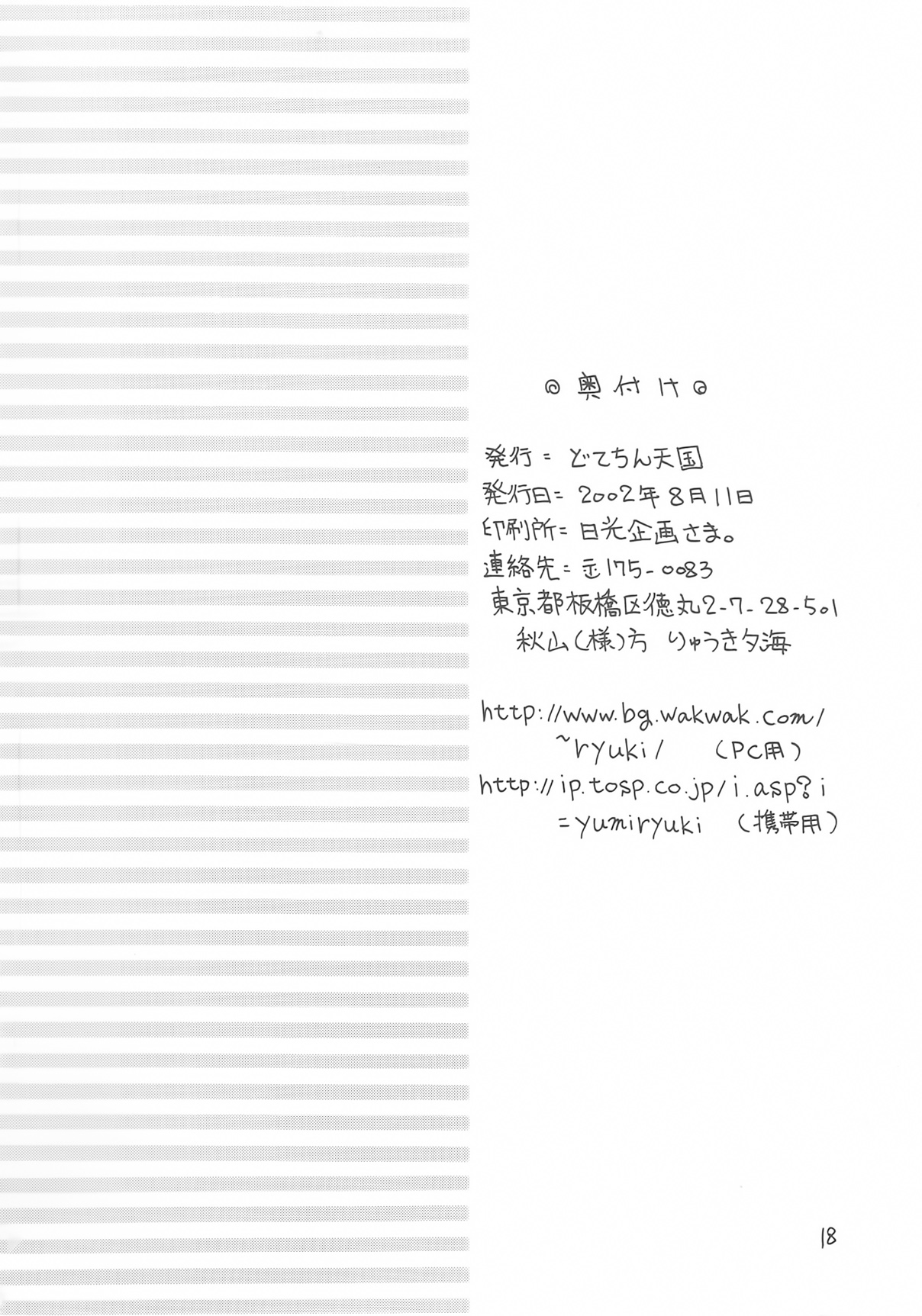 ◎奥付け◎

発行＝どてちん天国
発行日＝2002年8月11日
印刷所＝日光企画さま。
連絡先＝〒175-0083
東京都板橋区徳丸2-7-28-501
秋山(様)方 りゅうき夕海

http://www.bg.wakwak.com/
~ryuki/ (PC用)
http://ip.tosp.co.jp/i.asp?i
=yumiryuki (携帯用)

18